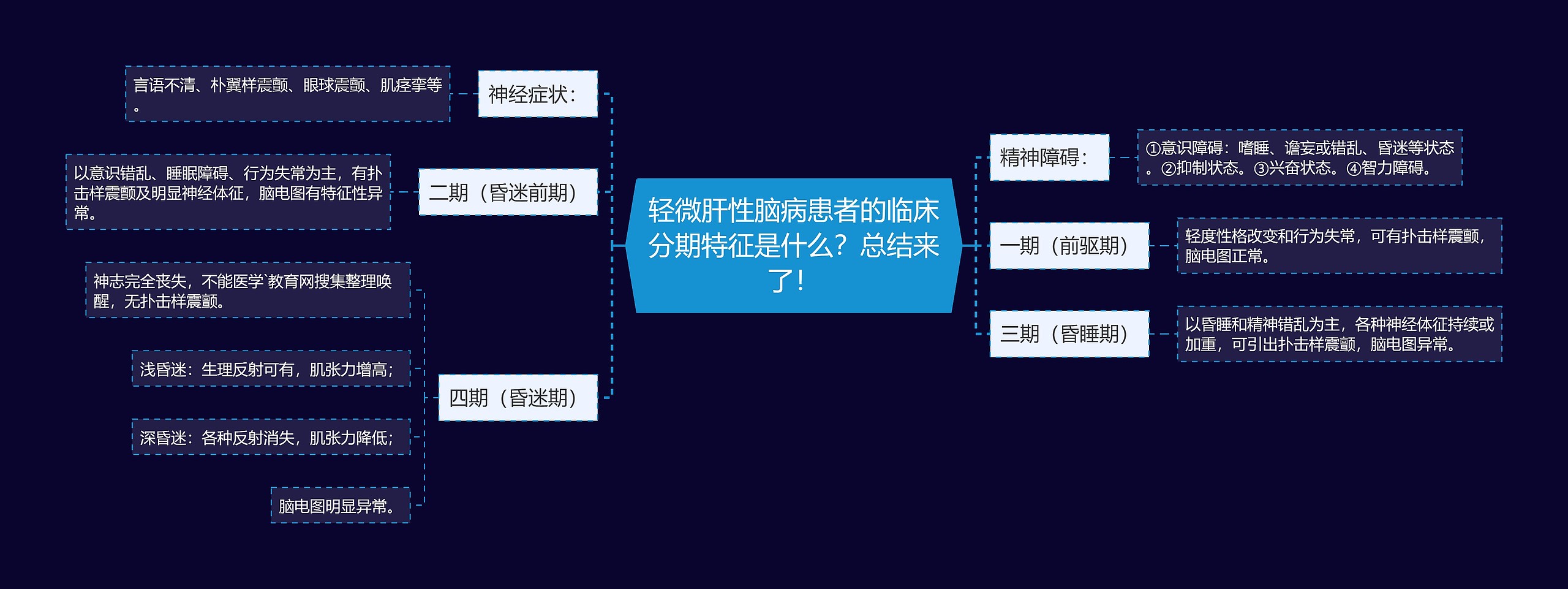 轻微肝性脑病患者的临床分期特征是什么？总结来了！

精神障碍：

①意识障碍：嗜睡、谵妄或错乱、昏迷等状态。②抑制状态。③兴奋状态。④智力障碍。

一期（前驱期）

轻度性格改变和行为失常，可有扑击样震颤，脑电图正常。

三期（昏睡期）

以昏睡和精神错乱为主，各种神经体征持续或加重，可引出扑击样震颤，脑电图异常。

神经症状：

言语不清、朴翼样震颤、眼球震颤、肌痉挛等。

二期（昏迷前期）

以意识错乱、睡眠障碍、行为失常为主，有扑击样震颤及明显神经体征，脑电图有特征性异常。

四期（昏迷期）

神志完全丧失，不能医学`教育网搜集整理唤醒，无扑击样震颤。

浅昏迷：生理反射可有，肌张力增高；

深昏迷：各种反射消失，肌张力降低；

脑电图明显异常。